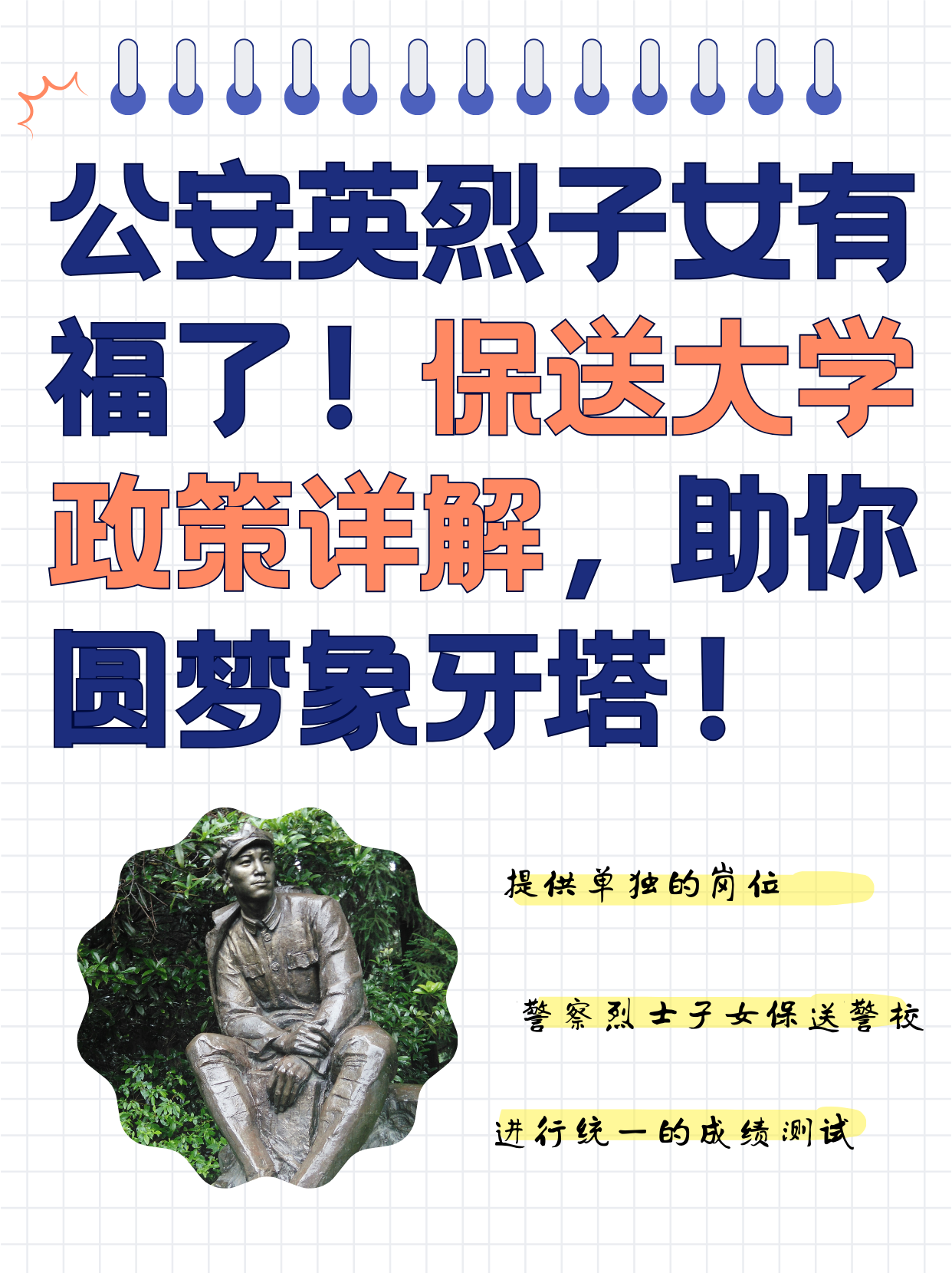 公安英烈子女有福了！保送大学政策详解，助你圆梦象牙塔！

提供单独的岗位

警察烈士子女保送警校

进行统一的成绩测试